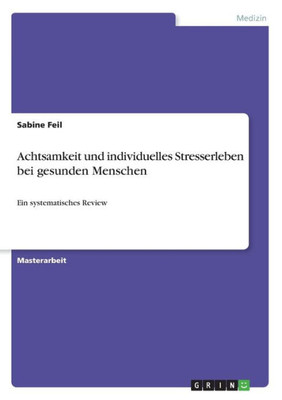 Medizin

Sabine Feil

Achtsamkeit und individuelles Stresserleben bei gesunden Menschen

Ein systematisches Review

Masterarbeit

GRIN